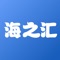 海之汇